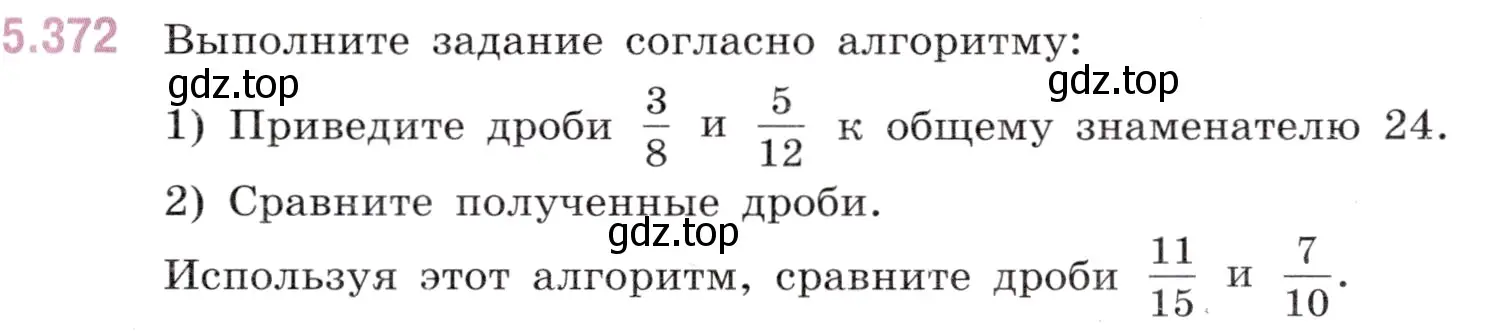 5.372 Выполните задание согласно алгоритму:

gdz.top

gdz.top

1) Приведите дроби $\frac{3}{8}$ и $\frac{5}{12}$ к общему знаменателю 24.

2) Сравните полученные дроби.

gdz.top

Используя этот алгоритм, сравните дроби $\frac{11}{15}$ и $\frac{7}{10}$.